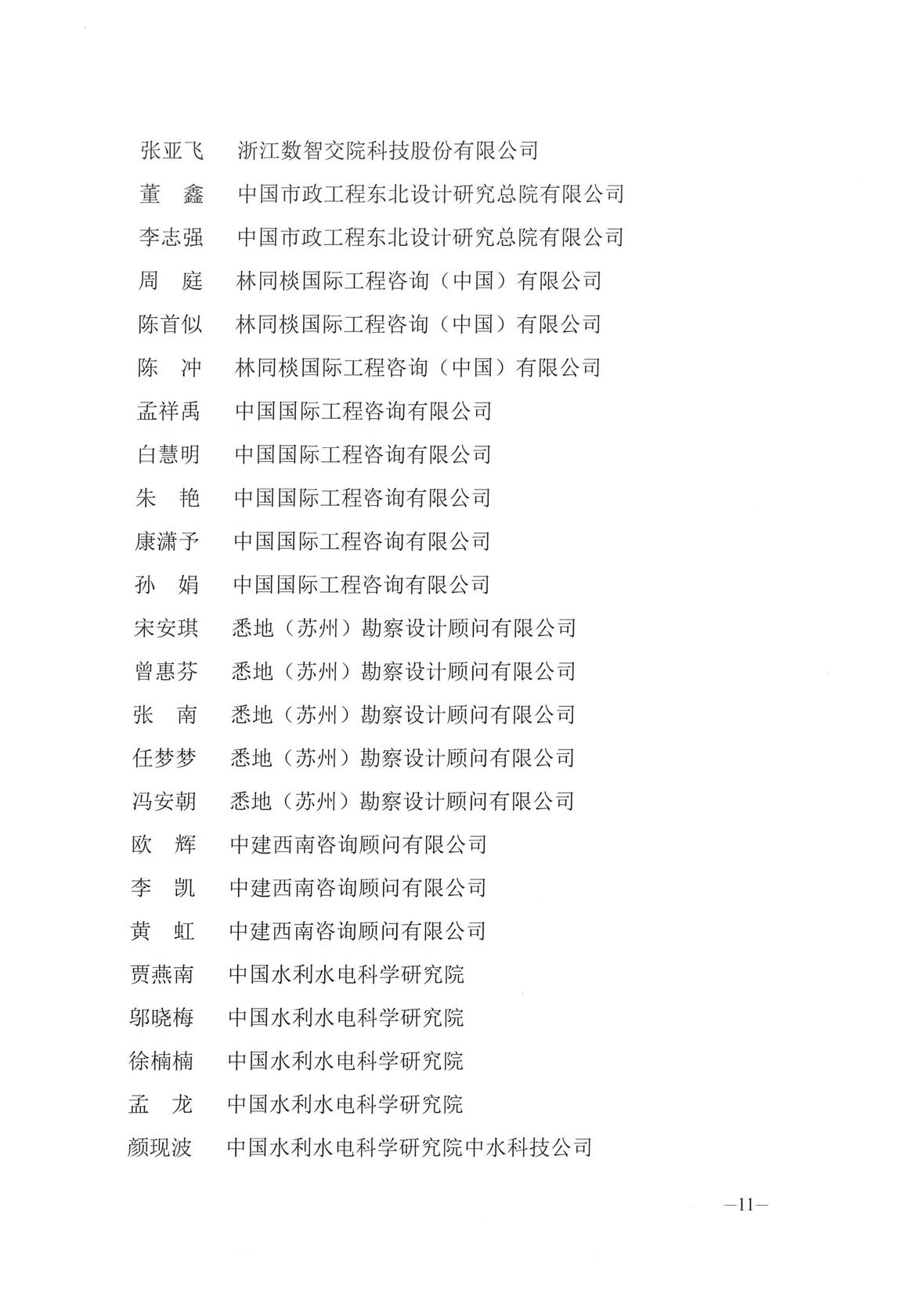 张亚飞　浙江数智交院科技股份有限公司
董　鑫　中国市政工程东北设计研究总院有限公司
李志强　中国市政工程东北设计研究总院有限公司
周　庭　林同棪国际工程咨询（中国）有限公司
陈首似　林同棪国际工程咨询（中国）有限公司
陈　冲　林同棪国际工程咨询（中国）有限公司
孟祥禹　中国国际工程咨询有限公司
白慧明　中国国际工程咨询有限公司
朱　艳　中国国际工程咨询有限公司
康潇予　中国国际工程咨询有限公司
孙　娟　中国国际工程咨询有限公司
宋安琪　悉地（苏州）勘察设计顾问有限公司
曾惠芬　悉地（苏州）勘察设计顾问有限公司
张　南　悉地（苏州）勘察设计顾问有限公司
任梦梦　悉地（苏州）勘察设计顾问有限公司
冯安朝　悉地（苏州）勘察设计顾问有限公司
欧　辉　中建西南咨询顾问有限公司
李　凯　中建西南咨询顾问有限公司
黄　虹　中建西南咨询顾问有限公司
贾燕南　中国水利水电科学研究院
邬晓梅　中国水利水电科学研究院
徐楠楠　中国水利水电科学研究院
孟　龙　中国水利水电科学研究院
颜现波　中国水利水电科学研究院中水科技公司

—11—